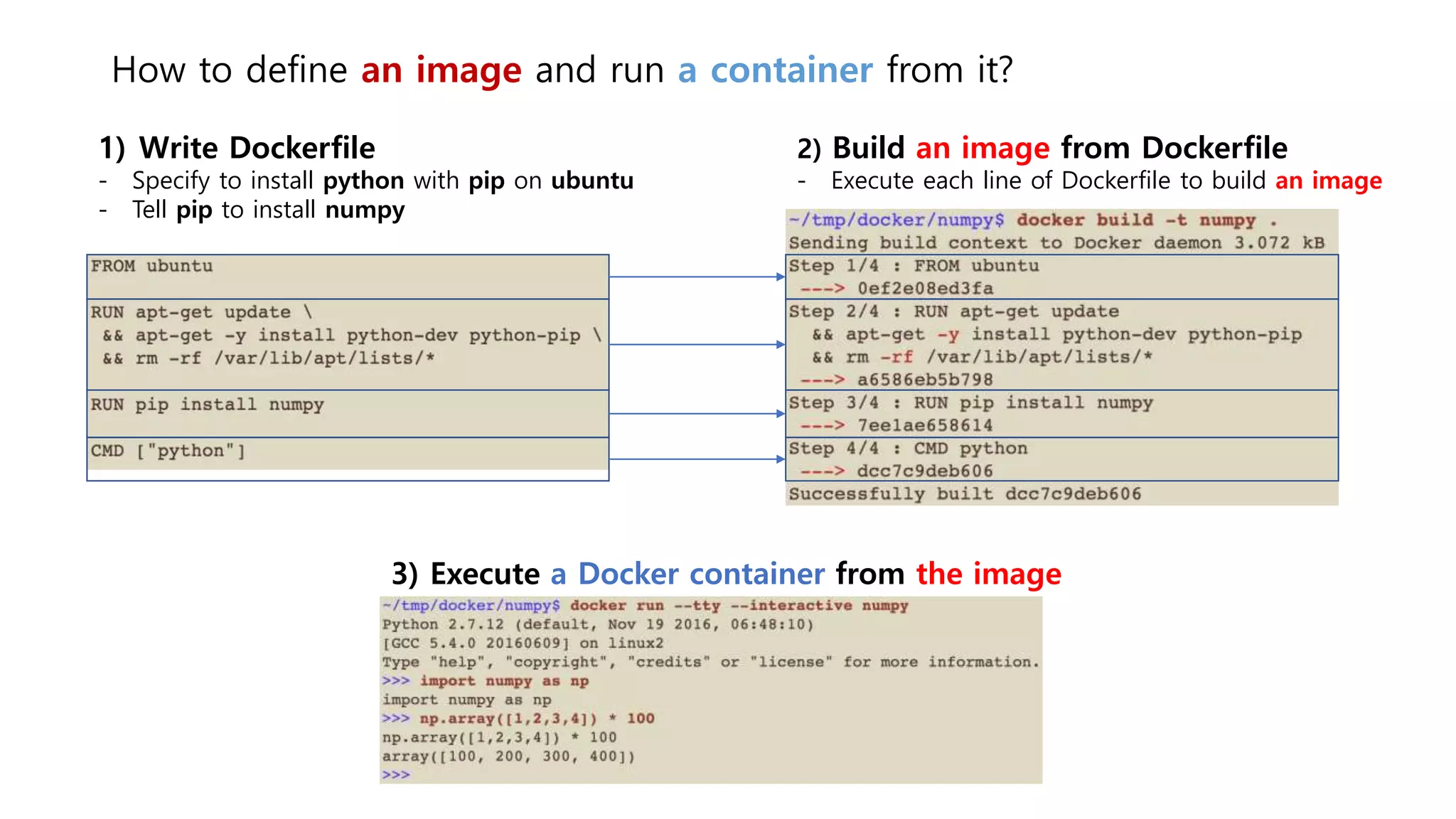 How to define an image and run a container from it?

1) Write Dockerfile
- Specify to install python with pip on ubuntu
- Tell pip to install numpy

FROM ubuntu

RUN apt-get update \
&& apt-get -y install python-dev python-pip \
&& rm -rf /var/lib/apt/lists/*

RUN pip install numpy

CMD ["python"]

2) Build an image from Dockerfile
- Execute each line of Dockerfile to build an image

~/tmp/docker/numpy$ docker build -t numpy .
Sending build context to Docker daemon 3.072 kB
Step 1/4 : FROM ubuntu
---> 0ef2e08ed3fa
Step 2/4 : RUN apt-get update
&& apt-get -y install python-dev python-pip
&& rm -rf /var/lib/apt/lists/*
---> a6586eb5b798
Step 3/4 : RUN pip install numpy
---> 7ee1ae658614
Step 4/4 : CMD python
---> dcc7c9deb606
Successfully built dcc7c9deb606

3) Execute a Docker container from the image

~/tmp/docker/numpy$ docker run --tty --interactive numpy
Python 2.7.12 (default, Nov 19 2016, 06:48:10)
[GCC 5.4.0 20160609] on linux2
Type "help", "copyright", "credits" or "license" for more information.
>>> import numpy as np
import numpy as np
>>> np.array([1,2,3,4]) * 100
np.array([1,2,3,4]) * 100
array([100, 200, 300, 400])
>>>